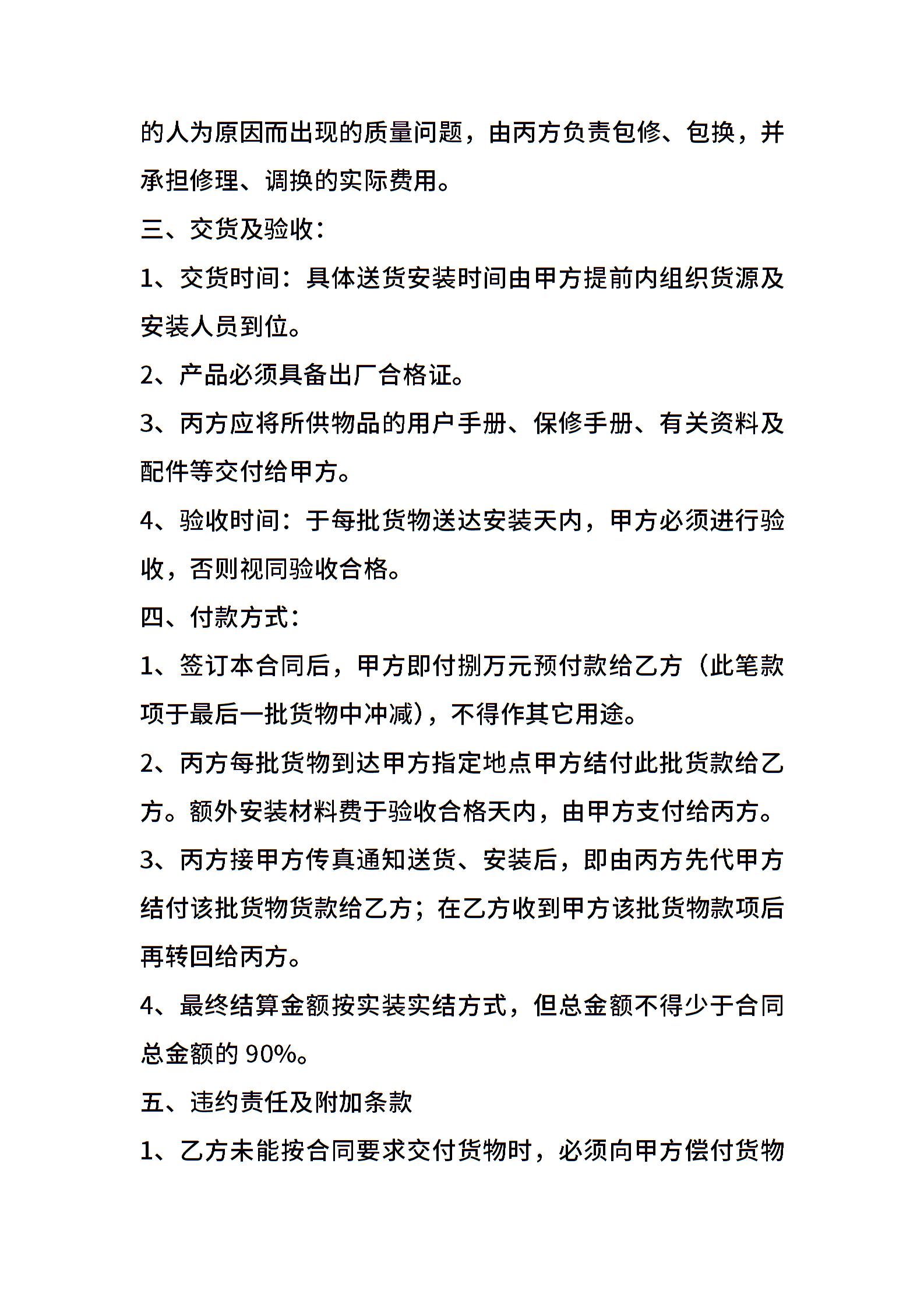 的人为原因而出现的质量问题，由丙方负责包修、包换，并承担修理、调换的实际费用。

三、交货及验收：

1、交货时间：具体送货安装时间由甲方提前内组织货源及安装人员到位。

2、产品必须具备出厂合格证。

3、丙方应将所供物品的用户手册、保修手册、有关资料及配件等交付给甲方。

4、验收时间：于每批货物送达安装天内，甲方必须进行验收，否则视同验收合格。

四、付款方式：

1、签订本合同后，甲方即付捌万元预付款给乙方（此笔款项于最后一批货物中冲减），不得作其它用途。

2、丙方每批货物到达甲方指定地点甲方结付此批货款给乙方。额外安装材料费于验收合格天内，由甲方支付给丙方。

3、丙方接甲方传真通知送货、安装后，即由丙方先代甲方结付该批货物货款给乙方；在乙方收到甲方该批货物款项后再转回给丙方。

4、最终结算金额按实装实结方式，但总金额不得少于合同总金额的 90%。

五、违约责任及附加条款

1、乙方未能按合同要求交付货物时，必须向甲方偿付货物